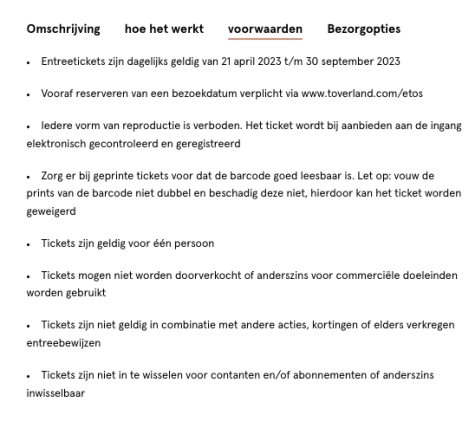 Omschrijving hoe het werkt voorwaarden Bezorgopties

• Entreetickets zijn dagelijks geldig van 21 april 2023 t/m 30 september 2023

• Vooraf reserveren van een bezoekdatum verplicht via www.toverland.com/etos

• Iedere vorm van reproductie is verboden. Het ticket wordt bij aanbieden aan de ingang elektronisch gecontroleerd en geregistreerd

• Zorg er bij geprinte tickets voor dat de barcode goed leesbaar is. Let op: vouw de prints van de barcode niet dubbel en beschadig deze niet, hierdoor kan het ticket worden geweigerd

• Tickets zijn geldig voor één persoon

• Tickets mogen niet worden doorverkocht of anderszins voor commerciële doeleinden worden gebruikt

• Tickets zijn niet geldig in combinatie met andere acties, kortingen of elders verkregen entreebewijzen

• Tickets zijn niet in te wisselen voor contanten en/of abonnementen of anderszins inwisselbaar